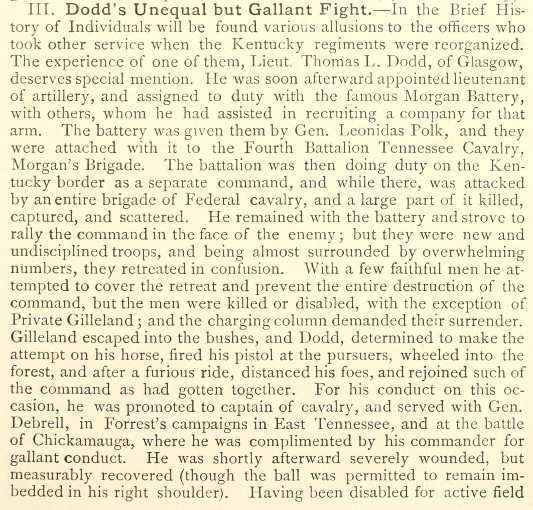 III. Dodd's Unequal but Gallant Fight.—In the Brief History of Individuals will be found various allusions to the officers who took other service when the Kentucky regiments were reorganized. The experience of one of them, Lieut. Thomas L. Dodd, of Glasgow, deserves special mention. He was soon afterward appointed lieutenant of artillery, and assigned to duty with the famous Morgan Battery, with others, whom he had assisted in recruiting a company for that arm. The battery was given them by Gen. Leonidas Polk, and they were attached with it to the Fourth Battalion Tennessee Cavalry, Morgan's Brigade. The battalion was then doing duty on the Kentucky border as a separate command, and while there, was attacked by an entire brigade of Federal cavalry, and a large part of it killed, captured, and scattered. He remained with the battery and strove to rally the command in the face of the enemy; but they were new and undisciplined troops, and being almost surrounded by overwhelming numbers, they retreated in confusion. With a few faithful men he attempted to cover the retreat and prevent the entire destruction of the command, but the men were killed or disabled, with the exception of Private Gilleland; and the charging column demanded their surrender. Gilleland escaped into the bushes, and Dodd, determined to make the attempt on his horse, fired his pistol at the pursuers, wheeled into the forest, and after a furious ride, distanced his foes, and rejoined such of the command as had gotten together. For his conduct on this occasion, he was promoted to captain of cavalry, and served with Gen. Debrell, in Forrest's campaigns in East Tennessee, and at the battle of Chickamauga, where he was complimented by his commander for gallant conduct. He was shortly afterward severely wounded, but measurably recovered (though the ball was permitted to remain imbedded in his right shoulder). Having been disabled for active field